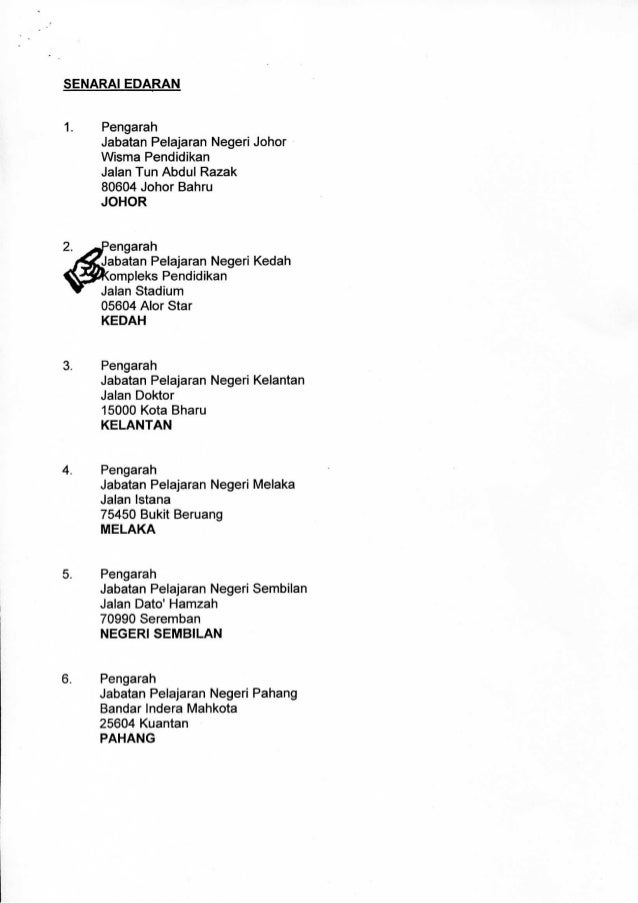 SENARAI EDARAN

1. Pengarah
Jabatan Pelajaran Negeri Johor
Wisma Pendidikan
Jalan Tun Abdul Razak
80604 Johor Bahru
JOHOR

2. Pengarah
Jabatan Pelajaran Negeri Kedah
Kompleks Pendidikan
Jalan Stadium
05604 Alor Star
KEDAH

3. Pengarah
Jabatan Pelajaran Negeri Kelantan
Jalan Doktor
15000 Kota Bharu
KELANTAN

4. Pengarah
Jabatan Pelajaran Negeri Melaka
Jalan Istana
75450 Bukit Beruang
MELAKA

5. Pengarah
Jabatan Pelajaran Negeri Sembilan
Jalan Dato' Hamzah
70990 Seremban
NEGERI SEMBILAN

6. Pengarah
Jabatan Pelajaran Negeri Pahang
Bandar Indera Mahkota
25604 Kuantan
PAHANG